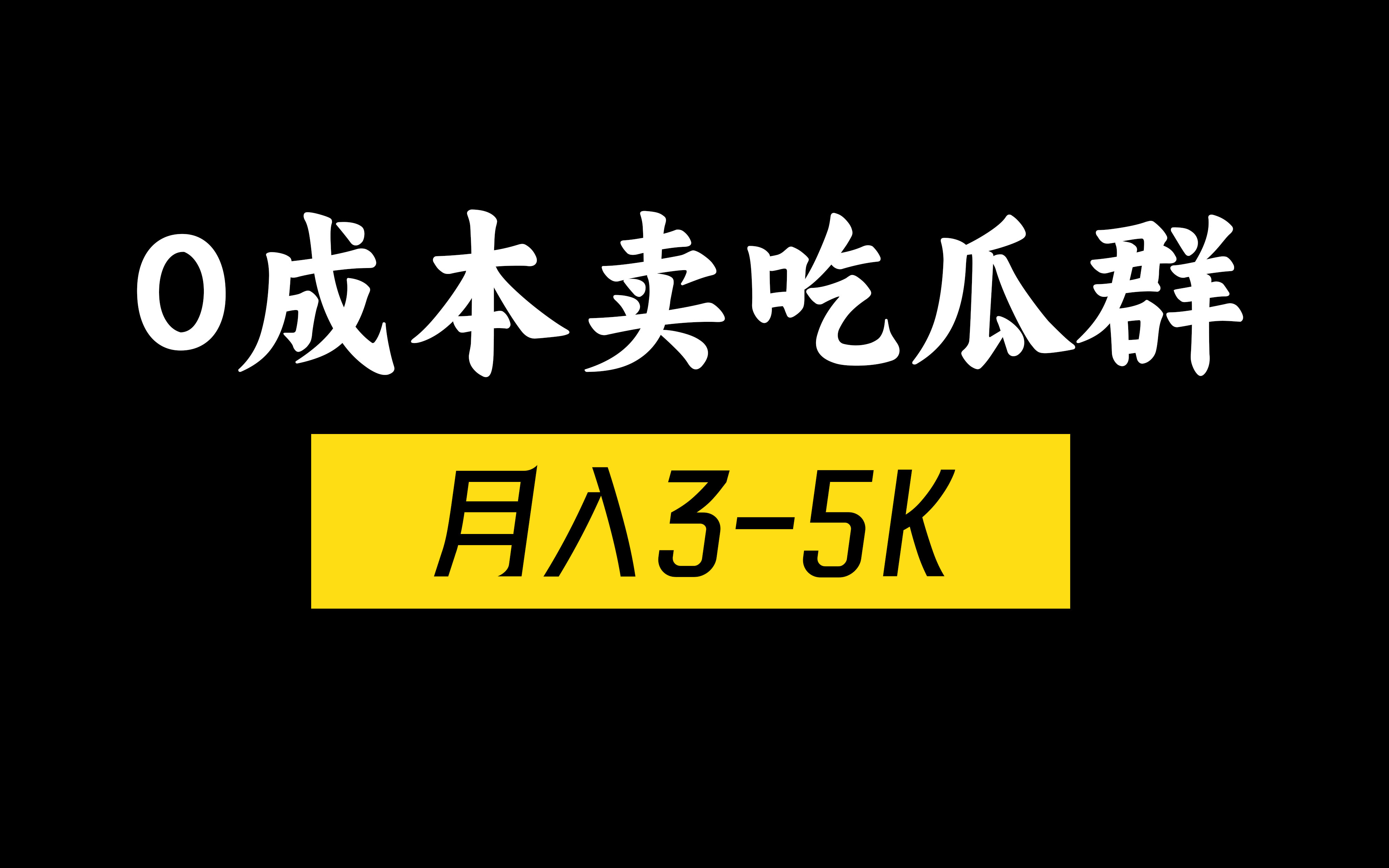 0成本卖吃瓜群

月入3-5K